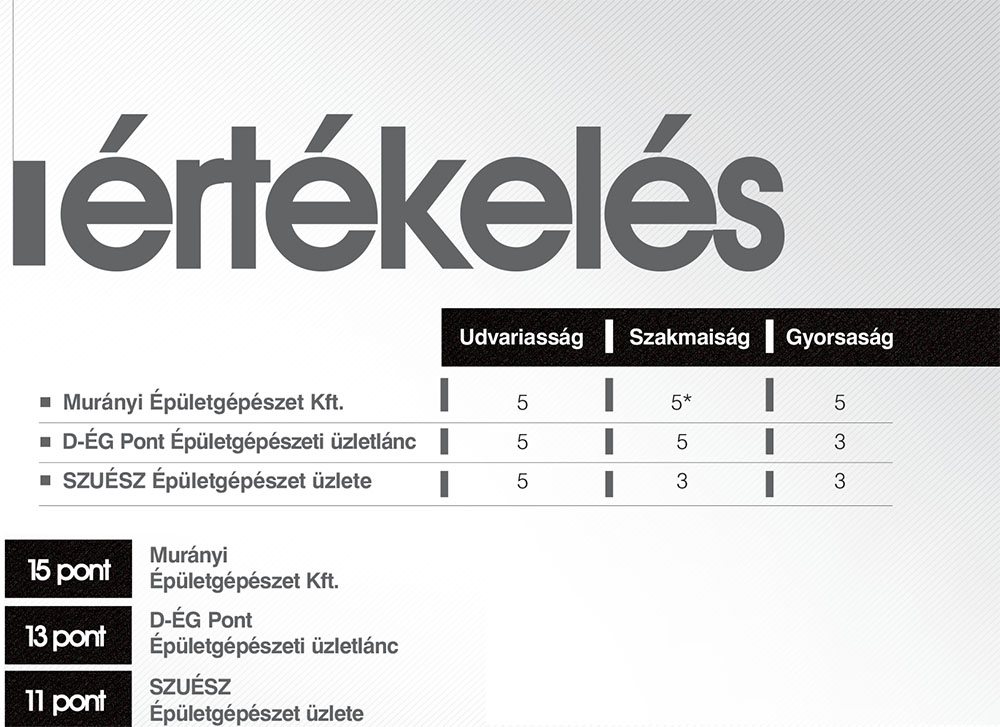 értékelés

| | Udvariasság | Szakmaiság | Gyorsaság |
|---|---|---|---|
| Murányi Épületgépészet Kft. | 5 | 5* | 5 |
| D-ÉG Pont Épületgépészeti üzletlánc | 5 | 5 | 3 |
| SZUÉSZ Épületgépészet üzlete | 5 | 3 | 3 |

15 pont Murányi Épületgépészet Kft.

13 pont D-ÉG Pont Épületgépészeti üzletlánc

11 pont SZUÉSZ Épületgépészet üzlete